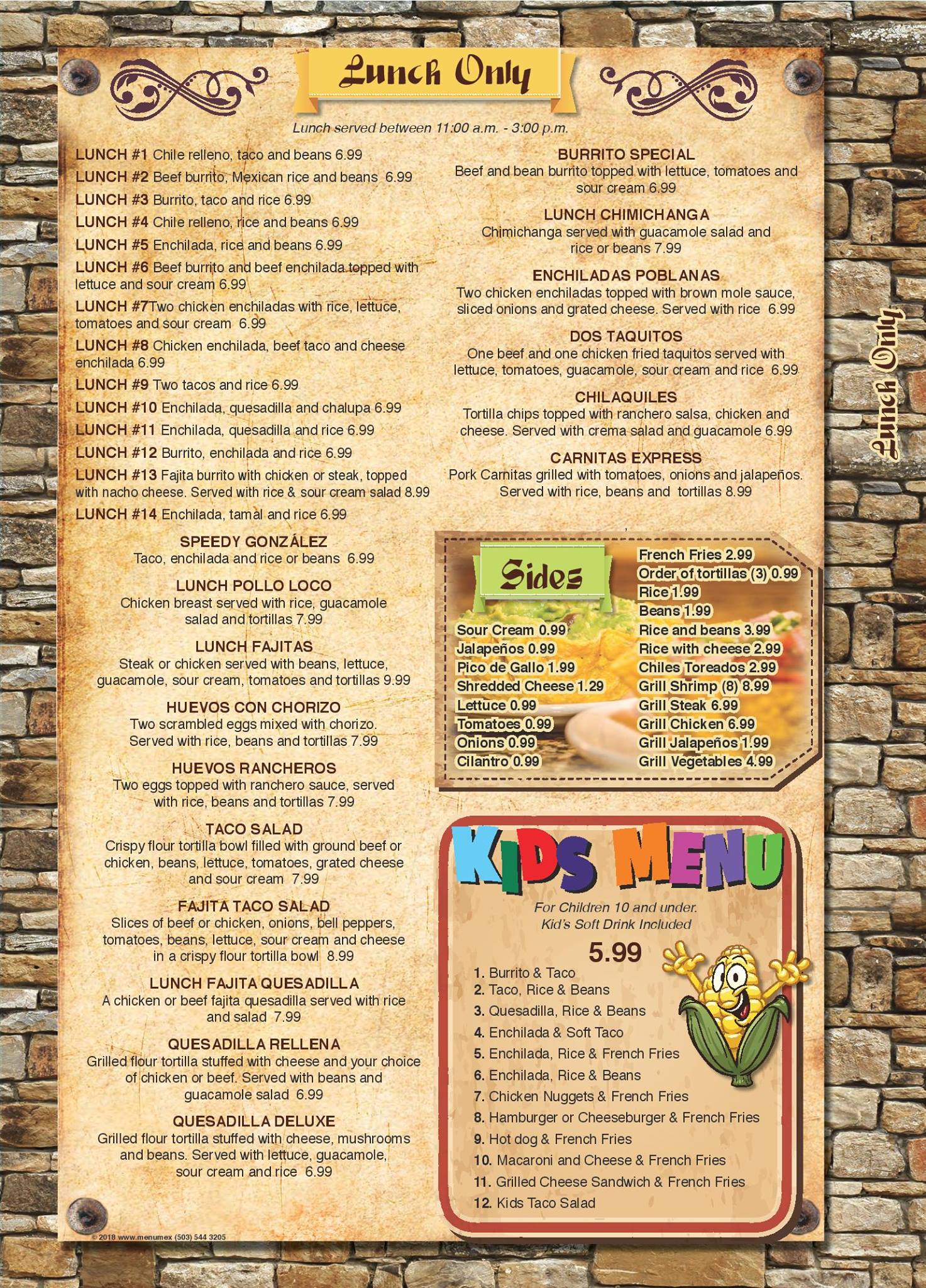 Lunch Only

Lunch served between 11:00 a.m. - 3:00 p.m.

LUNCH #1 Chile relleno, taco and beans 6.99
LUNCH #2 Beef burrito, Mexican rice and beans 6.99
LUNCH #3 Burrito, taco and rice 6.99
LUNCH #4 Chile relleno, rice and beans 6.99
LUNCH #5 Enchilada, rice and beans 6.99
LUNCH #6 Beef burrito and beef enchilada topped with lettuce and sour cream 6.99
LUNCH #7Two chicken enchiladas with rice, lettuce, tomatoes and sour cream 6.99
LUNCH #8 Chicken enchilada, beef taco and cheese enchilada 6.99
LUNCH #9 Two tacos and rice 6.99
LUNCH #10 Enchilada, quesadilla and chalupa 6.99
LUNCH #11 Enchilada, quesadilla and rice 6.99
LUNCH #12 Burrito, enchilada and rice 6.99
LUNCH #13 Fajita burrito with chicken or steak, topped with nacho cheese. Served with rice & sour cream salad 8.99
LUNCH #14 Enchilada, tamal and rice 6.99

SPEEDY GONZÁLEZ
Taco, enchilada and rice or beans 6.99

LUNCH POLLO LOCO
Chicken breast served with rice, guacamole salad and tortillas 7.99

LUNCH FAJITAS
Steak or chicken served with beans, lettuce, guacamole, sour cream, tomatoes and tortillas 9.99

HUEVOS CON CHORIZO
Two scrambled eggs mixed with chorizo. Served with rice, beans and tortillas 7.99

HUEVOS RANCHEROS
Two eggs topped with ranchero sauce, served with rice, beans and tortillas 7.99

TACO SALAD
Crispy flour tortilla bowl filled with ground beef or chicken, beans, lettuce, tomatoes, grated cheese and sour cream 7.99

FAJITA TACO SALAD
Slices of beef or chicken, onions, bell peppers, tomatoes, beans, lettuce, sour cream and cheese in a crispy flour tortilla bowl 8.99

LUNCH FAJITA QUESADILLA
A chicken or beef fajita quesadilla served with rice and salad 7.99

QUESADILLA RELLENA
Grilled flour tortilla stuffed with cheese and your choice of chicken or beef. Served with beans and guacamole salad 6.99

QUESADILLA DELUXE
Grilled flour tortilla stuffed with cheese, mushrooms and beans. Served with lettuce, guacamole, sour cream and rice 6.99

BURRITO SPECIAL
Beef and bean burrito topped with lettuce, tomatoes and sour cream 6.99

LUNCH CHIMICHANGA
Chimichanga served with guacamole salad and rice or beans 7.99

ENCHILADAS POBLANAS
Two chicken enchiladas topped with brown mole sauce, sliced onions and grated cheese. Served with rice 6.99

DOS TAQUITOS
One beef and one chicken fried taquitos served with lettuce, tomatoes, guacamole, sour cream and rice 6.99

CHILAQUILES
Tortilla chips topped with ranchero salsa, chicken and cheese. Served with crema salad and guacamole 6.99

CARNITAS EXPRESS
Pork Carnitas grilled with tomatoes, onions and jalapeños. Served with rice, beans and tortillas 8.99

Sides
Sour Cream 0.99
Jalapeños 0.99
Pico de Gallo 1.99
Shredded Cheese 1.29
Lettuce 0.99
Tomatoes 0.99
Onions 0.99
Cilantro 0.99
French Fries 2.99
Order of tortillas (3) 0.99
Rice 1.99
Beans 1.99
Rice and beans 3.99
Rice with cheese 2.99
Chiles Toreados 2.99
Grill Shrimp (8) 8.99
Grill Steak 6.99
Grill Chicken 6.99
Grill Jalapeños 1.99
Grill Vegetables 4.99

KIDS MENU
For Children 10 and under.
Kid's Soft Drink Included
5.99
1. Burrito & Taco
2. Taco, Rice & Beans
3. Quesadilla, Rice & Beans
4. Enchilada & Soft Taco
5. Enchilada, Rice & French Fries
6. Enchilada, Rice & Beans
7. Chicken Nuggets & French Fries
8. Hamburger or Cheeseburger & French Fries
9. Hot dog & French Fries
10. Macaroni and Cheese & French Fries
11. Grilled Cheese Sandwich & French Fries
12. Kids Taco Salad

Lunch Only

© 2018 www.menumex (503) 544 3205